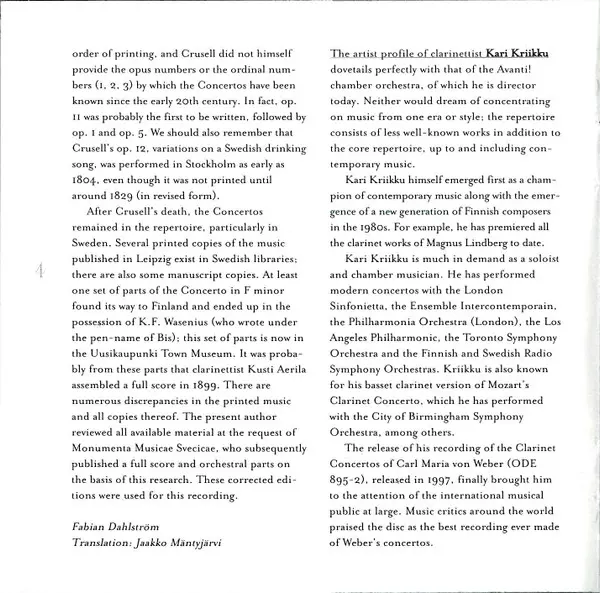 order of printing, and Crusell did not himself provide the opus numbers or the ordinal numbers (1, 2, 3) by which the Concertos have been known since the early 20th century. In fact, op. 11 was probably the first to be written, followed by op. 1 and op. 5. We should also remember that Crusell's op. 12, variations on a Swedish drinking song, was performed in Stockholm as early as 1804, even though it was not printed until around 1829 (in revised form).

After Crusell's death, the Concertos remained in the repertoire, particularly in Sweden. Several printed copies of the music published in Leipzig exist in Swedish libraries; there are also some manuscript copies. At least one set of parts of the Concerto in F minor found its way to Finland and ended up in the possession of K.F. Wasenius (who wrote under the pen-name of Bis); this set of parts is now in the Uusikaupunki Town Museum. It was probably from these parts that clarinettist Kusti Aerila assembled a full score in 1899. There are numerous discrepancies in the printed music and all copies thereof. The present author reviewed all available material at the request of Monumenta Musicae Svecicae, who subsequently published a full score and orchestral parts on the basis of this research. These corrected editions were used for this recording.

Fabian Dahlström
Translation: Jaakko Mäntyjärvi

4

The artist profile of clarinettist Kari Kriikku dovetails perfectly with that of the Avanti! chamber orchestra, of which he is director today. Neither would dream of concentrating on music from one era or style; the repertoire consists of less well-known works in addition to the core repertoire, up to and including contemporary music.

Kari Kriikku himself emerged first as a champion of contemporary music along with the emergence of a new generation of Finnish composers in the 1980s. For example, he has premiered all the clarinet works of Magnus Lindberg to date.

Kari Kriikku is much in demand as a soloist and chamber musician. He has performed modern concertos with the London Sinfonietta, the Ensemble Intercontemporain, the Philharmonia Orchestra (London), the Los Angeles Philharmonic, the Toronto Symphony Orchestra and the Finnish and Swedish Radio Symphony Orchestras. Kriikku is also known for his basset clarinet version of Mozart's Clarinet Concerto, which he has performed with the City of Birmingham Symphony Orchestra, among others.

The release of his recording of the Clarinet Concertos of Carl Maria von Weber (ODE 895-2), released in 1997, finally brought him to the attention of the international musical public at large. Music critics around the world praised the disc as the best recording ever made of Weber's concertos.